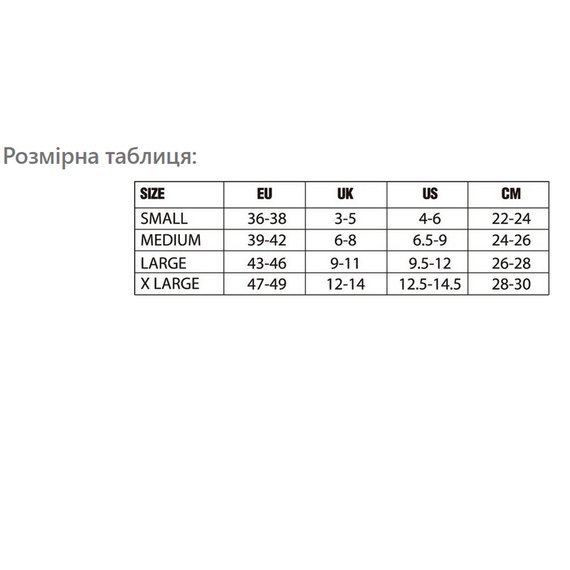 Розмірна таблиця:

| SIZE | EU | UK | US | CM |
|---|---|---|---|---|
| SMALL | 36-38 | 3-5 | 4-6 | 22-24 |
| MEDIUM | 39-42 | 6-8 | 6.5-9 | 24-26 |
| LARGE | 43-46 | 9-11 | 9.5-12 | 26-28 |
| X LARGE | 47-49 | 12-14 | 12.5-14.5 | 28-30 |